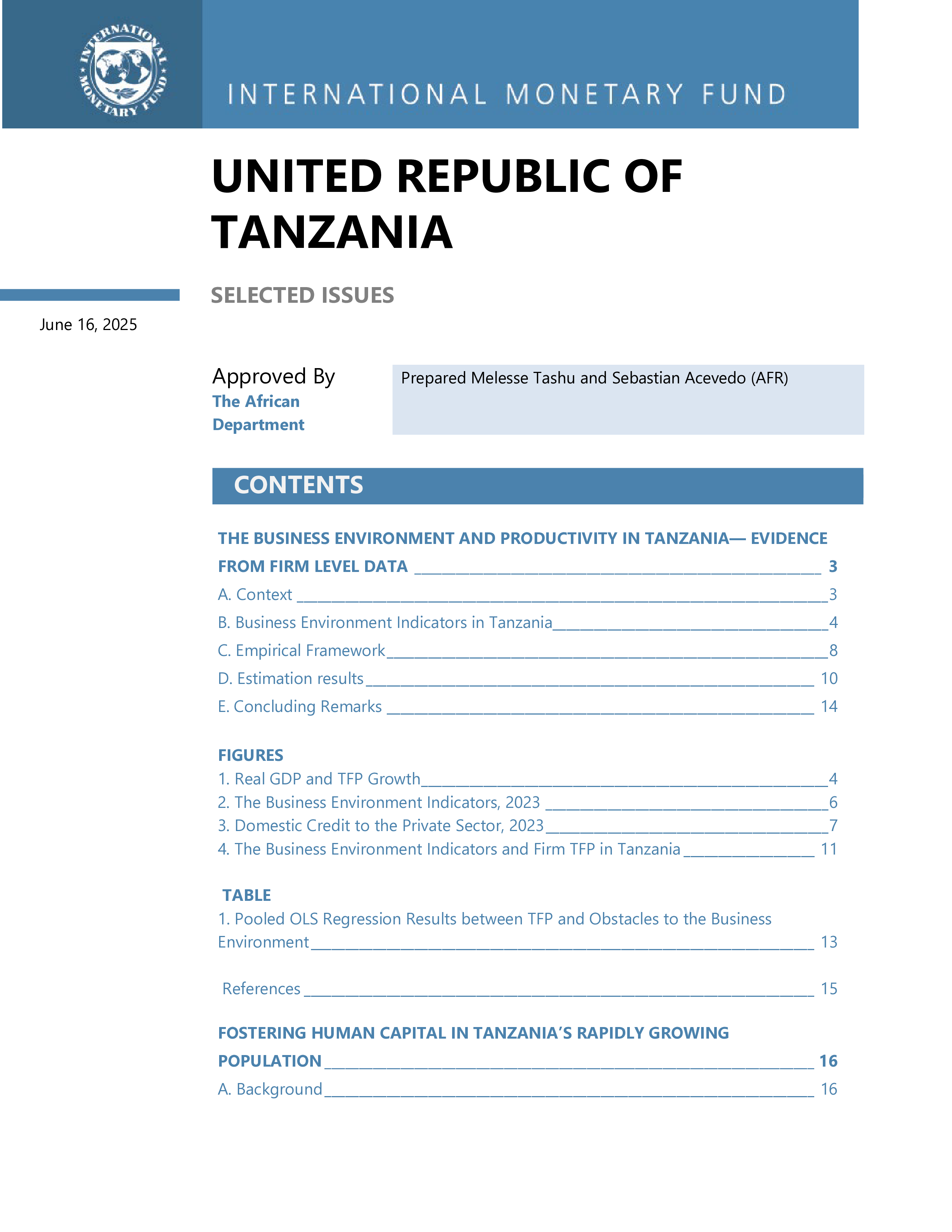 INTERNATIONAL MONETARY FUND

INTERNATIONAL MONETARY FUND

UNITED REPUBLIC OF TANZANIA

SELECTED ISSUES

June 16, 2025

Approved By
The African Department

Prepared Melesse Tashu and Sebastian Acevedo (AFR)

CONTENTS

THE BUSINESS ENVIRONMENT AND PRODUCTIVITY IN TANZANIA— EVIDENCE FROM FIRM LEVEL DATA ____ 3
A. Context ____ 3
B. Business Environment Indicators in Tanzania ____ 4
C. Empirical Framework ____ 8
D. Estimation results ____ 10
E. Concluding Remarks ____ 14

FIGURES
1. Real GDP and TFP Growth ____ 4
2. The Business Environment Indicators, 2023 ____ 6
3. Domestic Credit to the Private Sector, 2023 ____ 7
4. The Business Environment Indicators and Firm TFP in Tanzania ____ 11

TABLE
1. Pooled OLS Regression Results between TFP and Obstacles to the Business Environment ____ 13

References ____ 15

FOSTERING HUMAN CAPITAL IN TANZANIA'S RAPIDLY GROWING POPULATION ____ 16
A. Background ____ 16